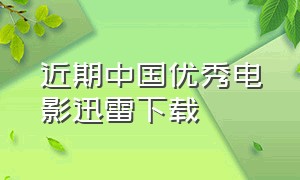 近期中国优秀电影迅雷下载